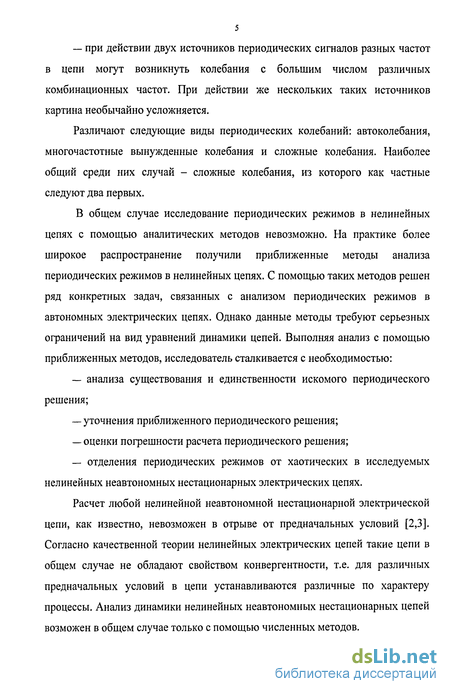 5

— при действии двух источников периодических сигналов разных частот в цепи могут возникнуть колебания с большим числом различных комбинационных частот. При действии же нескольких таких источников картина необычайно усложняется.

Различают следующие виды периодических колебаний: автоколебания, многочастотные вынужденные колебания и сложные колебания. Наиболее общий среди них случай – сложные колебания, из которого как частные следуют два первых.

В общем случае исследование периодических режимов в нелинейных цепях с помощью аналитических методов невозможно. На практике более широкое распространение получили приближенные методы анализа периодических режимов в нелинейных цепях. С помощью таких методов решен ряд конкретных задач, связанных с анализом периодических режимов в автономных электрических цепях. Однако данные методы требуют серьезных ограничений на вид уравнений динамики цепей. Выполняя анализ с помощью приближенных методов, исследователь сталкивается с необходимостью:

— анализа существования и единственности искомого периодического решения;

— уточнения приближенного периодического решения;

— оценки погрешности расчета периодического решения;

— отделения периодических режимов от хаотических в исследуемых нелинейных неавтономных нестационарных электрических цепях.

Расчет любой нелинейной неавтономной нестационарной электрической цепи, как известно, невозможен в отрыве от предначальных условий [2,3]. Согласно качественной теории нелинейных электрических цепей такие цепи в общем случае не обладают свойством конвергентности, т.е. для различных предначальных условий в цепи устанавливаются различные по характеру процессы. Анализ динамики нелинейных неавтономных нестационарных цепей возможен в общем случае только с помощью численных методов.

dsLib.net
библиотека диссертаций